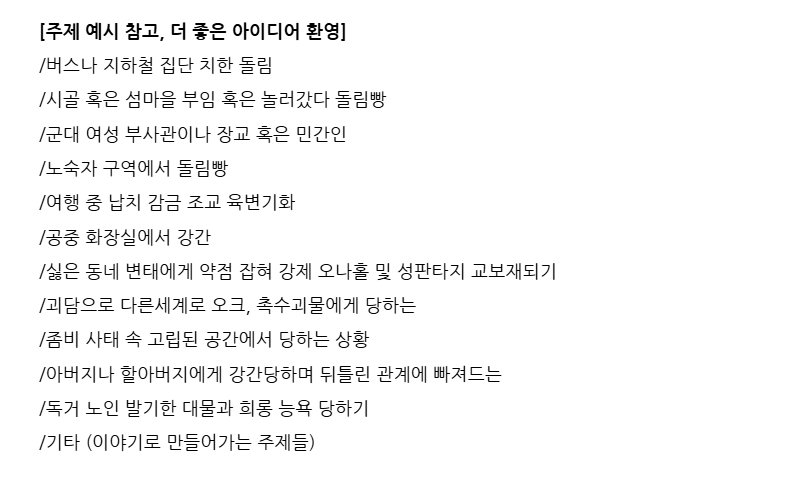 [주제 예시 참고, 더 좋은 아이디어 환영]
/버스나 지하철 집단 치한 돌림
/시골 혹은 섬마을 부임 혹은 놀러갔다 돌림빵
/군대 여성 부사관이나 장교 혹은 민간인
/노숙자 구역에서 돌림빵
/여행 중 납치 감금 조교 육변기화
/공중 화장실에서 강간
/싫은 동네 변태에게 약점 잡혀 강제 오나홀 및 성판타지 교보재되기
/괴담으로 다른세계로 오크, 촉수괴물에게 당하는
/좀비 사태 속 고립된 공간에서 당하는 상황
/아버지나 할아버지에게 강간당하며 뒤틀린 관계에 빠져드는
/독거 노인 발기한 대물과 희롱 능욕 당하기
/기타 (이야기로 만들어가는 주제들)